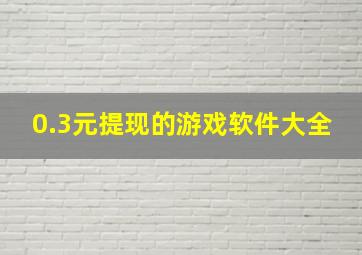 0.3元提现的游戏软件大全